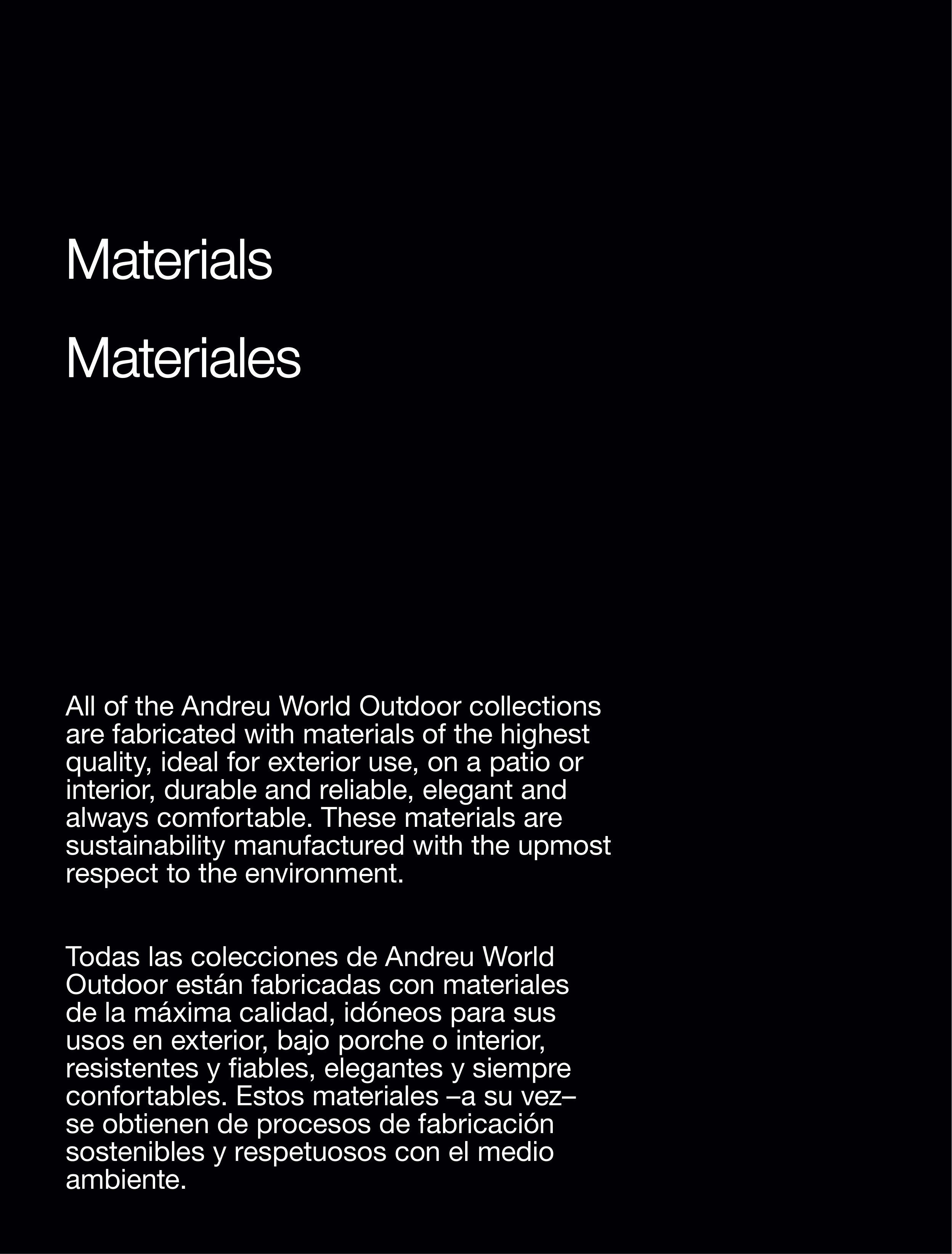 Materials

Materiales

All of the Andreu World Outdoor collections are fabricated with materials of the highest quality, ideal for exterior use, on a patio or interior, durable and reliable, elegant and always comfortable. These materials are sustainability manufactured with the upmost respect to the environment.

Todas las colecciones de Andreu World Outdoor están fabricadas con materiales de la máxima calidad, idóneos para sus usos en exterior, bajo porche o interior, resistentes y fiables, elegantes y siempre confortables. Estos materiales –a su vez– se obtienen de procesos de fabricación sostenibles y respetuosos con el medio ambiente.